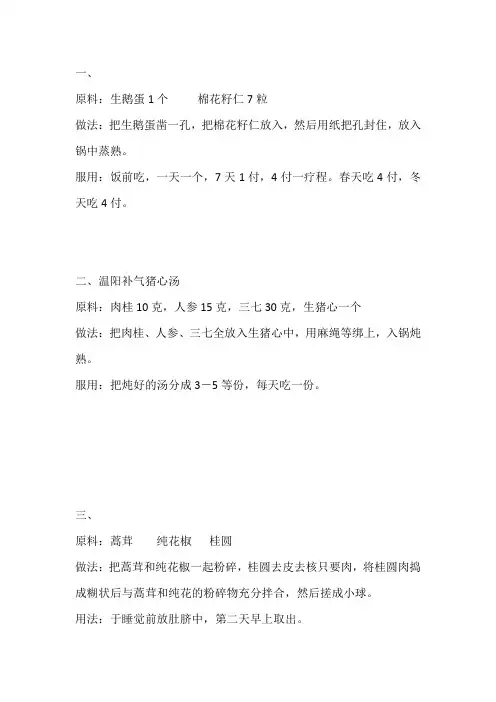 一、

原料：生鹅蛋 1 个　　棉花籽仁 7 粒

做法：把生鹅蛋凿一孔，把棉花籽仁放入，然后用纸把孔封住，放入锅中蒸熟。

服用：饭前吃，一天一个，7 天 1 付，4 付一疗程。春天吃 4 付，冬天吃 4 付。

二、温阳补气猪心汤

原料：肉桂 10 克，人参 15 克，三七 30 克，生猪心一个

做法：把肉桂、人参、三七全放入生猪心中，用麻绳等绑上，入锅炖熟。

服用：把炖好的汤分成 3－5 等份，每天吃一份。

三、

原料：蒿茸　　纯花椒　　桂圆

做法：把蒿茸和纯花椒一起粉碎，桂圆去皮去核只要肉，将桂圆肉捣成糊状后与蒿茸和纯花的粉碎物充分拌合，然后搓成小球。

用法：于睡觉前放肚脐中，第二天早上取出。